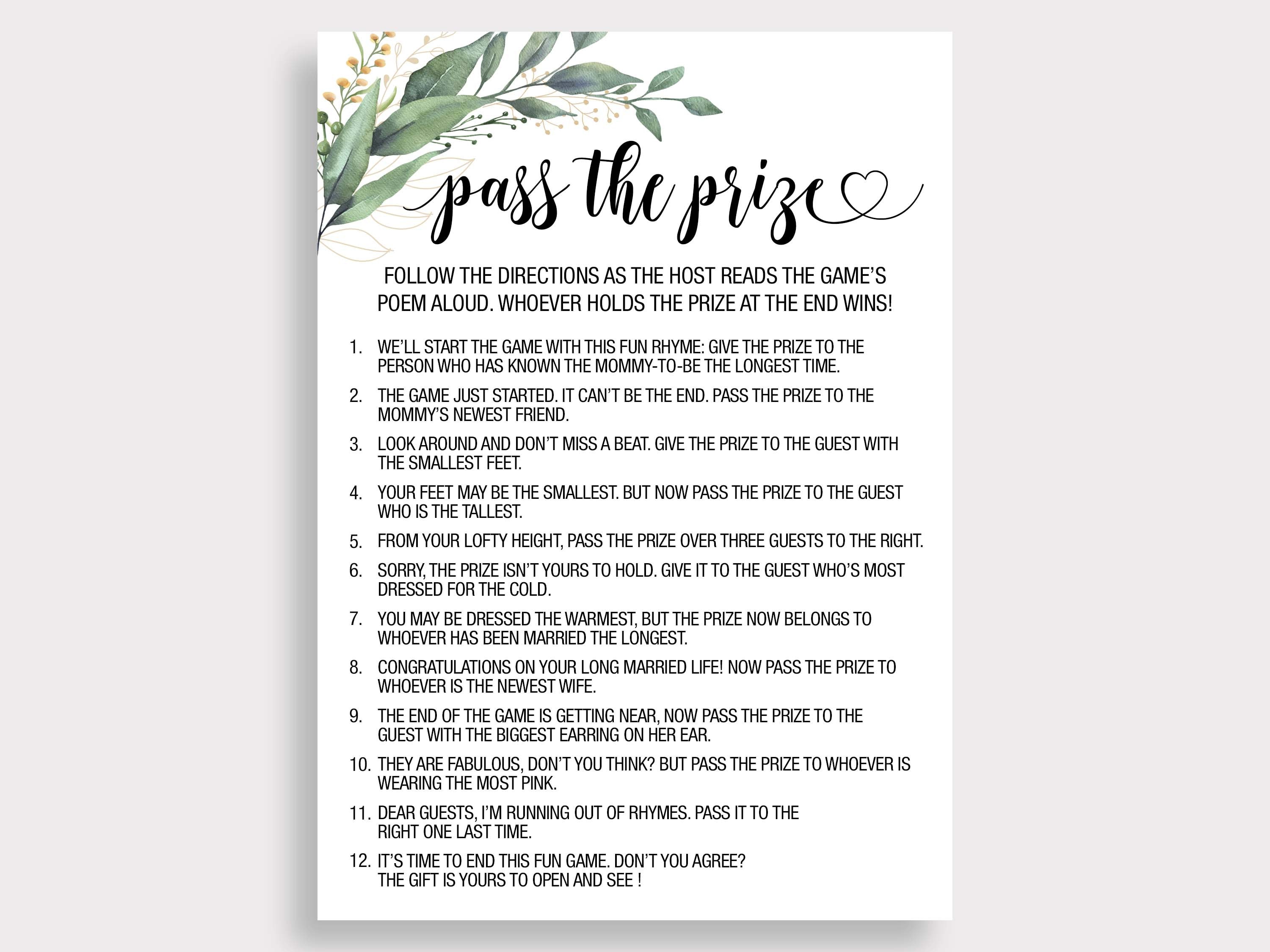 pass the prize

FOLLOW THE DIRECTIONS AS THE HOST READS THE GAME'S POEM ALOUD. WHOEVER HOLDS THE PRIZE AT THE END WINS!

1. WE'LL START THE GAME WITH THIS FUN RHYME: GIVE THE PRIZE TO THE PERSON WHO HAS KNOWN THE MOMMY-TO-BE THE LONGEST TIME.

2. THE GAME JUST STARTED. IT CAN'T BE THE END. PASS THE PRIZE TO THE MOMMY'S NEWEST FRIEND.

3. LOOK AROUND AND DON'T MISS A BEAT. GIVE THE PRIZE TO THE GUEST WITH THE SMALLEST FEET.

4. YOUR FEET MAY BE THE SMALLEST. BUT NOW PASS THE PRIZE TO THE GUEST WHO IS THE TALLEST.

5. FROM YOUR LOFTY HEIGHT, PASS THE PRIZE OVER THREE GUESTS TO THE RIGHT.

6. SORRY, THE PRIZE ISN'T YOURS TO HOLD. GIVE IT TO THE GUEST WHO'S MOST DRESSED FOR THE COLD.

7. YOU MAY BE DRESSED THE WARMEST, BUT THE PRIZE NOW BELONGS TO WHOEVER HAS BEEN MARRIED THE LONGEST.

8. CONGRATULATIONS ON YOUR LONG MARRIED LIFE! NOW PASS THE PRIZE TO WHOEVER IS THE NEWEST WIFE.

9. THE END OF THE GAME IS GETTING NEAR, NOW PASS THE PRIZE TO THE GUEST WITH THE BIGGEST EARRING ON HER EAR.

10. THEY ARE FABULOUS, DON'T YOU THINK? BUT PASS THE PRIZE TO WHOEVER IS WEARING THE MOST PINK.

11. DEAR GUESTS, I'M RUNNING OUT OF RHYMES. PASS IT TO THE RIGHT ONE LAST TIME.

12. IT'S TIME TO END THIS FUN GAME. DON'T YOU AGREE? THE GIFT IS YOURS TO OPEN AND SEE !